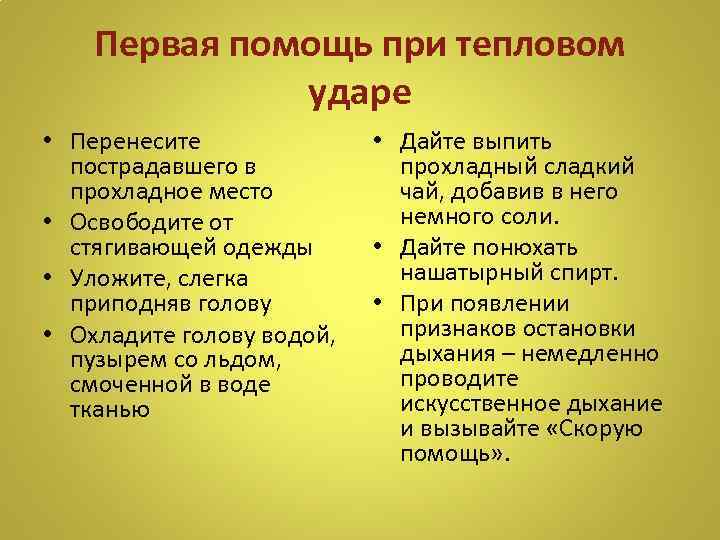 Первая помощь при тепловом ударе

• Перенесите пострадавшего в прохладное место
• Освободите от стягивающей одежды
• Уложите, слегка приподняв голову
• Охладите голову водой, пузырем со льдом, смоченной в воде тканью

• Дайте выпить прохладный сладкий чай, добавив в него немного соли.
• Дайте понюхать нашатырный спирт.
• При появлении признаков остановки дыхания – немедленно проводите искусственное дыхание и вызывайте «Скорую помощь».